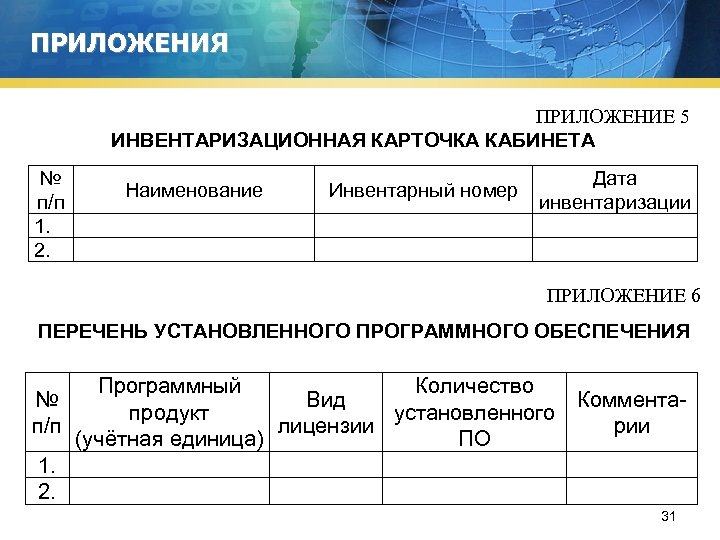 ПРИЛОЖЕНИЯ

ПРИЛОЖЕНИЕ 5

ИНВЕНТАРИЗАЦИОННАЯ КАРТОЧКА КАБИНЕТА

| № п/п | Наименование | Инвентарный номер | Дата инвентаризации |
|---|---|---|---|
| 1. | | | |
| 2. | | | |

ПРИЛОЖЕНИЕ 6

ПЕРЕЧЕНЬ УСТАНОВЛЕННОГО ПРОГРАММНОГО ОБЕСПЕЧЕНИЯ

| № п/п | Программный продукт (учётная единица) | Вид лицензии | Количество установленного ПО | Комментарии |
|---|---|---|---|---|
| 1. | | | | |
| 2. | | | | |

31